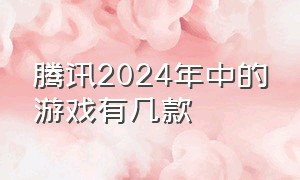 腾讯2024年中的游戏有几款